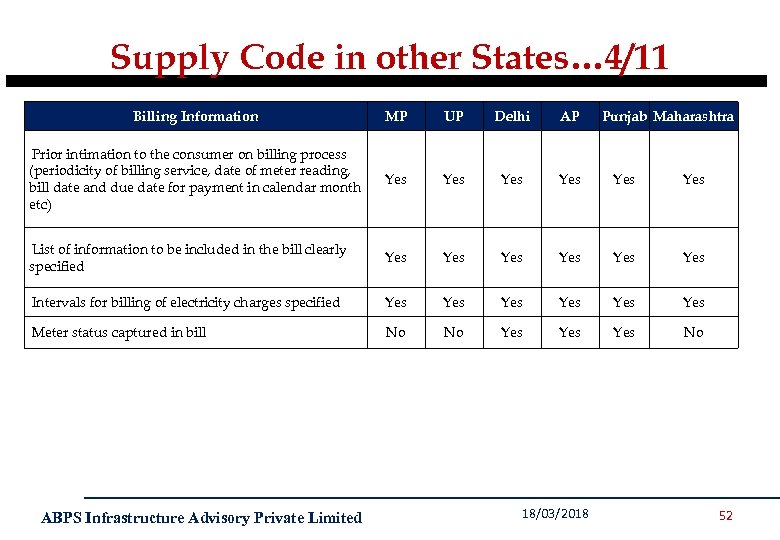 Supply Code in other States…4/11

| Billing Information | MP | UP | Delhi | AP | Punjab | Maharashtra |
|---|---|---|---|---|---|---|
| Prior intimation to the consumer on billing process (periodicity of billing service, date of meter reading, bill date and due date for payment in calendar month etc) | Yes | Yes | Yes | Yes | Yes | Yes |
| List of information to be included in the bill clearly specified | Yes | Yes | Yes | Yes | Yes | Yes |
| Intervals for billing of electricity charges specified | Yes | Yes | Yes | Yes | Yes | Yes |
| Meter status captured in bill | No | No | Yes | Yes | Yes | No |

ABPS Infrastructure Advisory Private Limited

18/03/2018

52